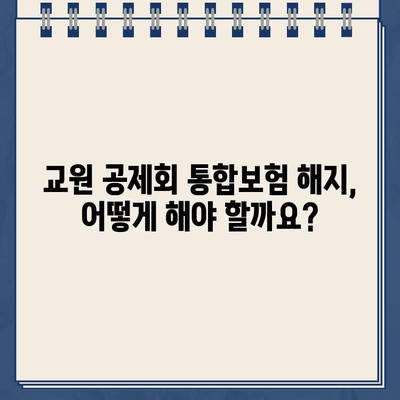 교원 공제회 통합보험 해지, 어떻게 해야 할까요?